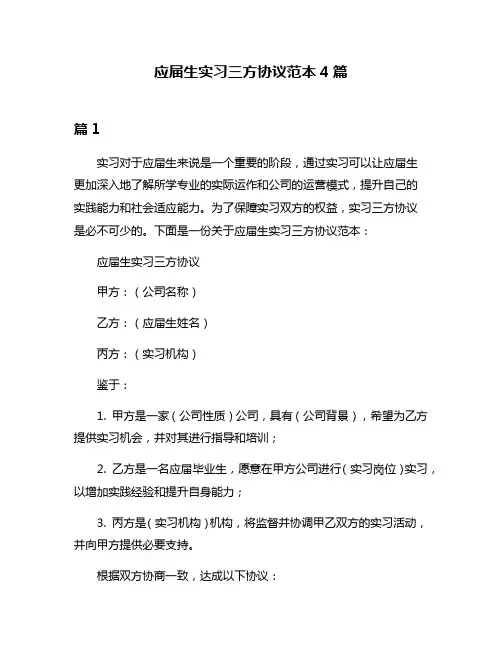 应届生实习三方协议范本 4 篇

篇 1

实习对于应届生来说是一个重要的阶段，通过实习可以让应届生更加深入地了解所学专业的实际运作和公司的运营模式，提升自己的实践能力和社会适应能力。为了保障实习双方的权益，实习三方协议是必不可少的。下面是一份关于应届生实习三方协议范本：

应届生实习三方协议

甲方：（公司名称）

乙方：（应届生姓名）

丙方：（实习机构）

鉴于：

1. 甲方是一家（公司性质）公司，具有（公司背景），希望为乙方提供实习机会，并对其进行指导和培训；

2. 乙方是一名应届毕业生，愿意在甲方公司进行（实习岗位）实习，以增加实践经验和提升自身能力；

3. 丙方是（实习机构）机构，将监督并协调甲乙双方的实习活动，并向甲方提供必要支持。

根据双方协商一致，达成以下协议：